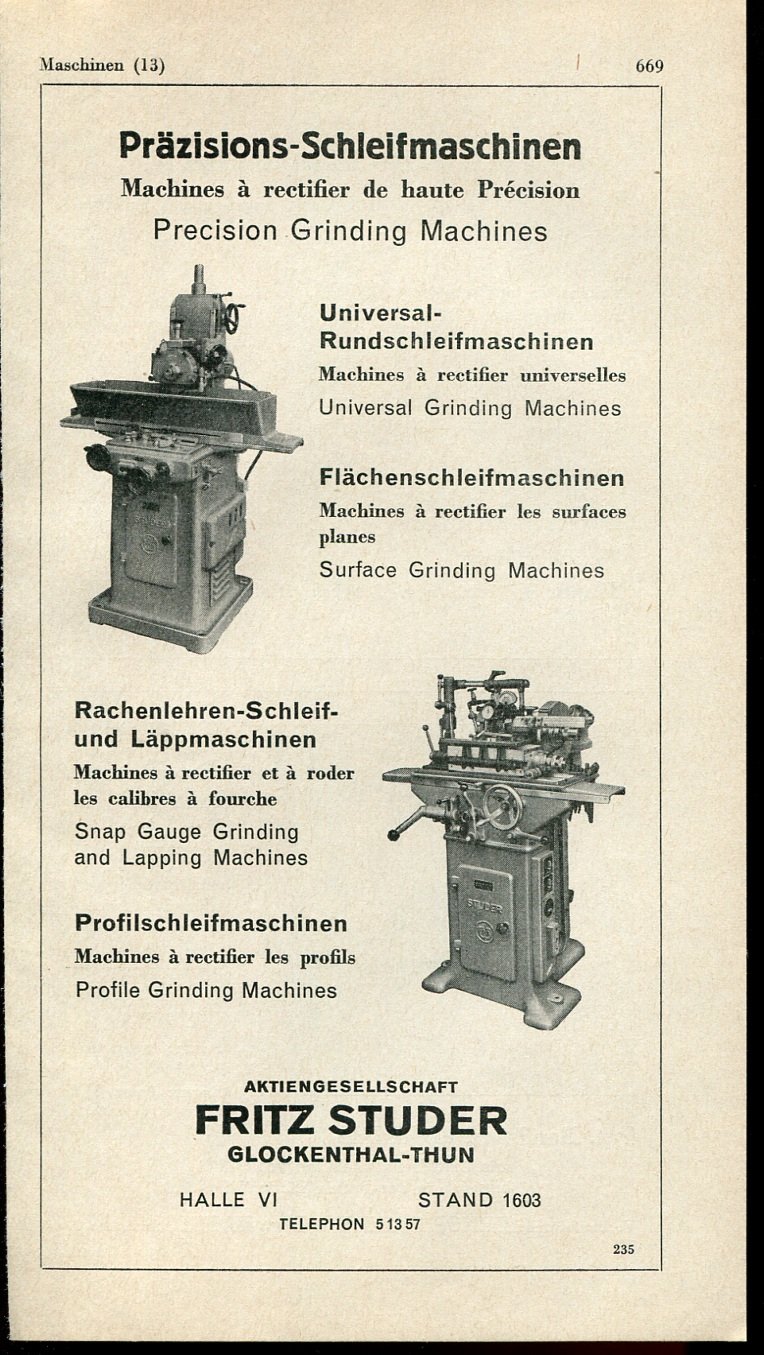 Maschinen (13) 669

Präzisions-Schleifmaschinen
Machines à rectifier de haute Précision
Precision Grinding Machines

Universal-Rundschleifmaschinen
Machines à rectifier universelles
Universal Grinding Machines

Flächenschleifmaschinen
Machines à rectifier les surfaces planes
Surface Grinding Machines

Rachenlehren-Schleif- und Läppmaschinen
Machines à rectifier et à roder les calibres à fourche
Snap Gauge Grinding and Lapping Machines

Profilschleifmaschinen
Machines à rectifier les profils
Profile Grinding Machines

STUDER

AKTIENGESELLSCHAFT
FRITZ STUDER
GLOCKENTHAL-THUN

HALLE VI STAND 1603
TELEPHON 5 13 57

235